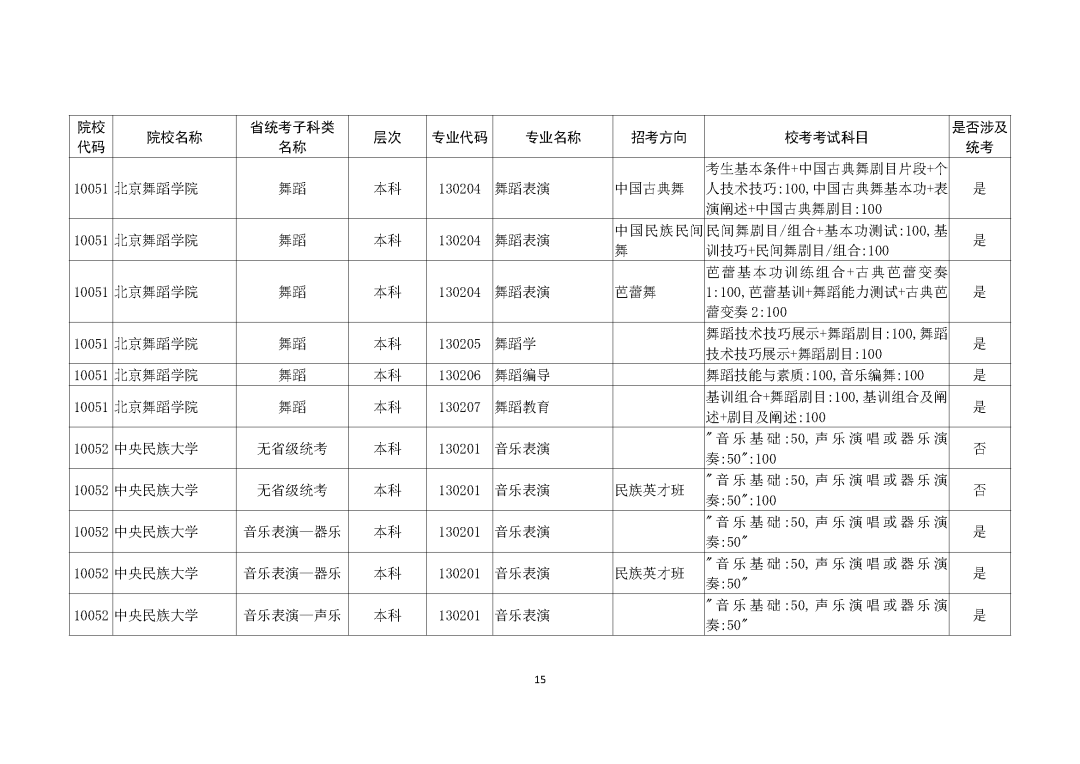 | 院校代码 | 院校名称 | 省统考子科类名称 | 层次 | 专业代码 | 专业名称 | 招考方向 | 校考考试科目 | 是否涉及统考 |
|---|---|---|---|---|---|---|---|---|
| 10051 | 北京舞蹈学院 | 舞蹈 | 本科 | 130204 | 舞蹈表演 | 中国古典舞 | 考生基本条件+中国古典舞剧目片段+个人技术技巧:100,中国古典舞基本功+表演阐述+中国古典舞剧目:100 | 是 |
| 10051 | 北京舞蹈学院 | 舞蹈 | 本科 | 130204 | 舞蹈表演 | 中国民族民间舞 | 民间舞剧目/组合+基本功测试:100,基训技巧+民间舞剧目/组合:100 | 是 |
| 10051 | 北京舞蹈学院 | 舞蹈 | 本科 | 130204 | 舞蹈表演 | 芭蕾舞 | 芭蕾基本功训练组合+古典芭蕾变奏1:100,芭蕾基训+舞蹈能力测试+古典芭蕾变奏2:100 | 是 |
| 10051 | 北京舞蹈学院 | 舞蹈 | 本科 | 130205 | 舞蹈学 |  | 舞蹈技术技巧展示+舞蹈剧目:100,舞蹈技术技巧展示+舞蹈剧目:100 | 是 |
| 10051 | 北京舞蹈学院 | 舞蹈 | 本科 | 130206 | 舞蹈编导 |  | 舞蹈技能与素质:100,音乐编舞:100 | 是 |
| 10051 | 北京舞蹈学院 | 舞蹈 | 本科 | 130207 | 舞蹈教育 |  | 基训组合+舞蹈剧目:100,基训组合及阐述+剧目及阐述:100 | 是 |
| 10052 | 中央民族大学 | 无省级统考 | 本科 | 130201 | 音乐表演 |  | "音乐基础:50,声乐演唱或器乐演奏:50":100 | 否 |
| 10052 | 中央民族大学 | 无省级统考 | 本科 | 130201 | 音乐表演 | 民族英才班 | "音乐基础:50,声乐演唱或器乐演奏:50":100 | 否 |
| 10052 | 中央民族大学 | 音乐表演—器乐 | 本科 | 130201 | 音乐表演 |  | "音乐基础:50,声乐演唱或器乐演奏:50" | 是 |
| 10052 | 中央民族大学 | 音乐表演—器乐 | 本科 | 130201 | 音乐表演 | 民族英才班 | "音乐基础:50,声乐演唱或器乐演奏:50" | 是 |
| 10052 | 中央民族大学 | 音乐表演—声乐 | 本科 | 130201 | 音乐表演 |  | "音乐基础:50,声乐演唱或器乐演奏:50" | 是 |

15